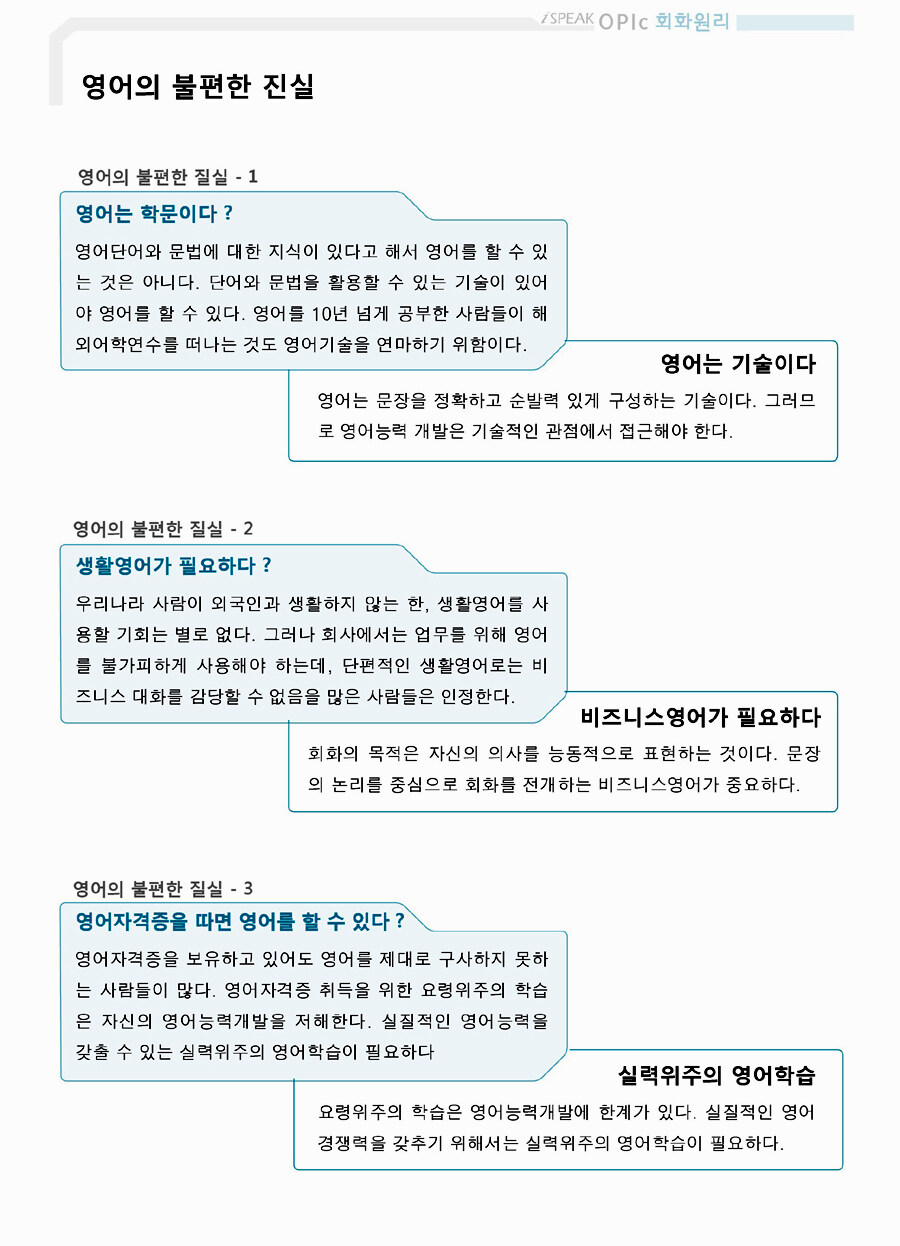 iSPEAK OPIc 회화원리

영어의 불편한 진실

영어의 불편한 질실 - 1

영어는 학문이다 ?

영어단어와 문법에 대한 지식이 있다고 해서 영어를 할 수 있는 것은 아니다. 단어와 문법을 활용할 수 있는 기술이 있어야 영어를 할 수 있다. 영어를 10년 넘게 공부한 사람들이 해외어학연수를 떠나는 것도 영어기술을 연마하기 위함이다.

영어는 기술이다

영어는 문장을 정확하고 순발력 있게 구성하는 기술이다. 그러므로 영어능력 개발은 기술적인 관점에서 접근해야 한다.

영어의 불편한 질실 - 2

생활영어가 필요하다 ?

우리나라 사람이 외국인과 생활하지 않는 한, 생활영어를 사용할 기회는 별로 없다. 그러나 회사에서는 업무를 위해 영어를 불가피하게 사용해야 하는데, 단편적인 생활영어로는 비즈니스 대화를 감당할 수 없음을 많은 사람들은 인정한다.

비즈니스영어가 필요하다

회화의 목적은 자신의 의사를 능동적으로 표현하는 것이다. 문장의 논리를 중심으로 회화를 전개하는 비즈니스영어가 중요하다.

영어의 불편한 질실 - 3

영어자격증을 따면 영어를 할 수 있다 ?

영어자격증을 보유하고 있어도 영어를 제대로 구사하지 못하는 사람들이 많다. 영어자격증 취득을 위한 요령위주의 학습은 자신의 영어능력개발을 저해한다. 실질적인 영어능력을 갖출 수 있는 실력위주의 영어학습이 필요하다

실력위주의 영어학습

요령위주의 학습은 영어능력개발에 한계가 있다. 실질적인 영어 경쟁력을 갖추기 위해서는 실력위주의 영어학습이 필요하다.